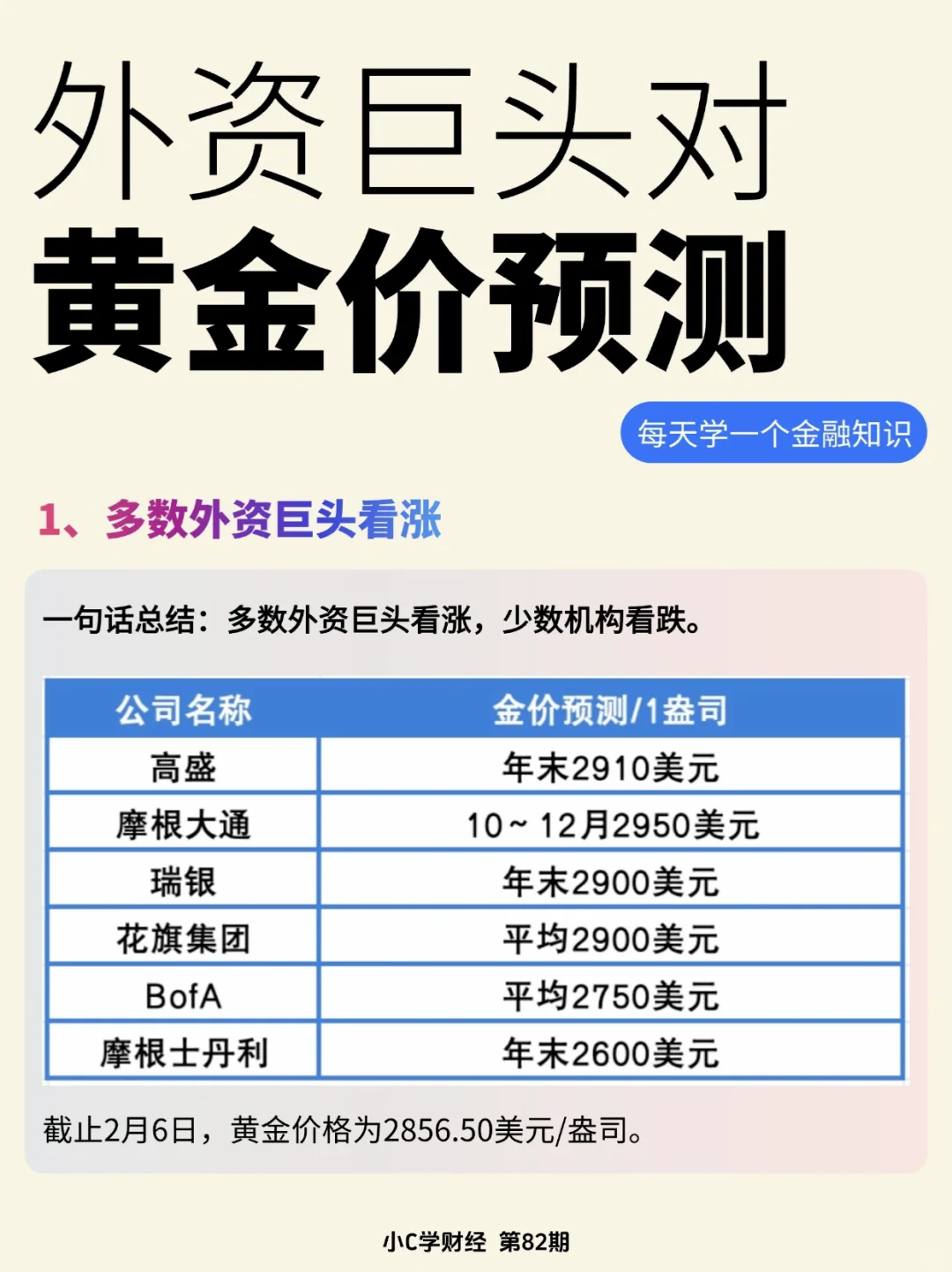 外资巨头对
黄金价预测

每天学一个金融知识

1、多数外资巨头看涨

一句话总结：多数外资巨头看涨，少数机构看跌。

| 公司名称 | 金价预测/1盎司 |
|---|---|
| 高盛 | 年末2910美元 |
| 摩根大通 | 10～12月2950美元 |
| 瑞银 | 年末2900美元 |
| 花旗集团 | 平均2900美元 |
| BofA | 平均2750美元 |
| 摩根士丹利 | 年末2600美元 |

截止2月6日，黄金价格为2856.50美元/盎司。

小C学财经 第82期